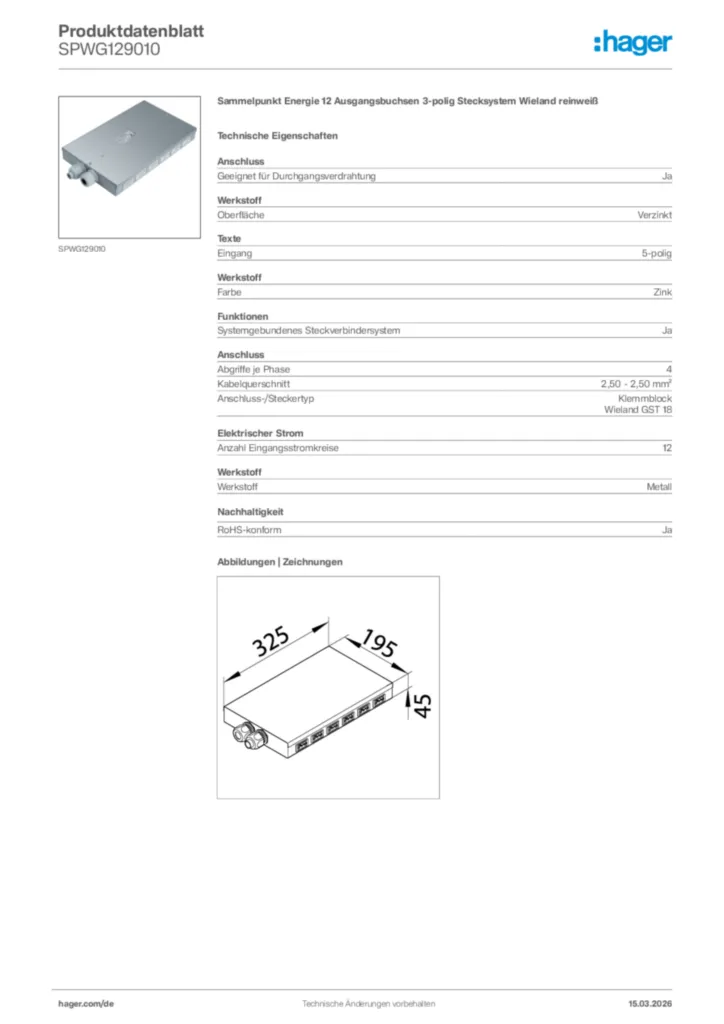 Produktdatenblatt
SPWG129010

:hager

SPWG129010

Sammelpunkt Energie 12 Ausgangsbuchsen 3-polig Stecksystem Wieland reinweiß

Technische Eigenschaften

Anschluss

| Geeignet für Durchgangsverdrahtung | Ja |
|---|---|

Werkstoff

| Oberfläche | Verzinkt |
|---|---|

Texte

| Eingang | 5-polig |
|---|---|

Werkstoff

| Farbe | Zink |
|---|---|

Funktionen

| Systemgebundenes Steckverbindersystem | Ja |
|---|---|

Anschluss

| Abgriffe je Phase | 4 |
|---|---|
| Kabelquerschnitt | 2,50 - 2,50 mm² |
| Anschluss-/Steckertyp | Klemmblock Wieland GST 18 |

Elektrischer Strom

| Anzahl Eingangsstromkreise | 12 |
|---|---|

Werkstoff

| Werkstoff | Metall |
|---|---|

Nachhaltigkeit

| RoHS-konform | Ja |
|---|---|

Abbildungen | Zeichnungen

325
195
45

hager.com/de
Technische Änderungen vorbehalten
15.03.2026